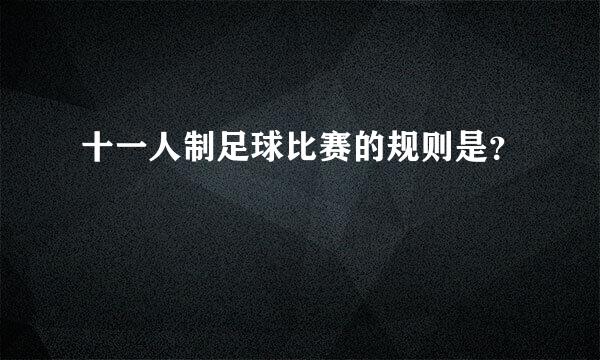 十一人制足球比赛的规则是?